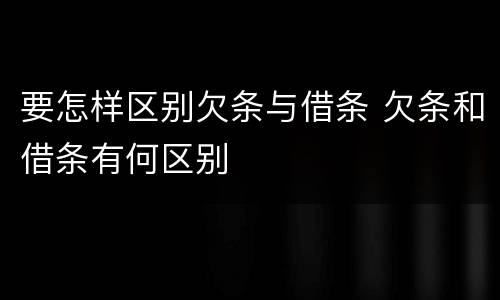 要怎样区别欠条与借条 欠条和借条有何区别